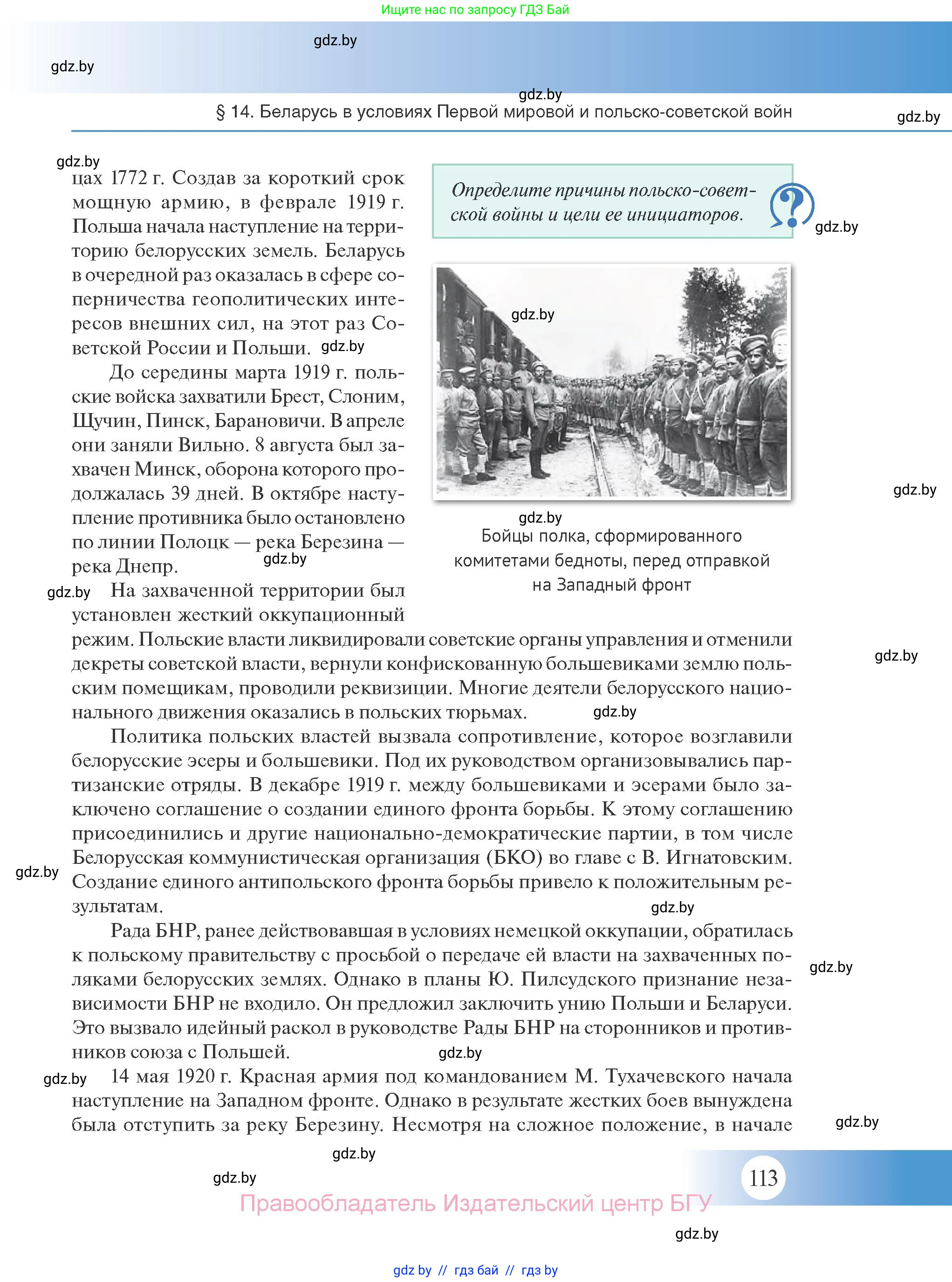 Ищите нас по запросу ГДЗ Бай

gdz.by

gdz.by

gdz.by

§ 14. Беларусь в условиях Первой мировой и польско-советской войн

gdz.by

gdz.by

цах 1772 г. Создав за короткий срок мощную армию, в феврале 1919 г. Польша начала наступление на территорию белорусских земель. Беларусь в очередной раз оказалась в сфере соперничества геополитических интересов внешних сил, на этот раз Советской России и Польши. gdz.by

До середины марта 1919 г. польские войска захватили Брест, Слоним, Щучин, Пинск, Барановичи. В апреле они заняли Вильно. 8 августа был захвачен Минск, оборона которого продолжалась 39 дней. В октябре наступление противника было остановлено по линии Полоцк — река Березина — река Днепр. gdz.by

Определите причины польско-советской войны и цели ее инициаторов.

gdz.by

gdz.by

gdz.by

gdz.by

Бойцы полка, сформированного комитетами бедноты, перед отправкой на Западный фронт

gdz.by

На захваченной территории был установлен жесткий оккупационный режим. Польские власти ликвидировали советские органы управления и отменили декреты советской власти, вернули конфискованную большевиками землю польским помещикам, проводили реквизиции. Многие деятели белорусского национального движения оказались в польских тюрьмах. gdz.by

gdz.by

Политика польских властей вызвала сопротивление, которое возглавили белорусские эсеры и большевики. Под их руководством организовывались партизанские отряды. В декабре 1919 г. между большевиками и эсерами было заключено соглашение о создании единого фронта борьбы. К этому соглашению присоединились и другие национально-демократические партии, в том числе Белорусская коммунистическая организация (БКО) во главе с В. Игнатовским. Создание единого антипольского фронта борьбы привело к положительным результатам.

gdz.by

gdz.by

Рада БНР, ранее действовавшая в условиях немецкой оккупации, обратилась к польскому правительству с просьбой о передаче ей власти на захваченных поляками белорусских землях. Однако в планы Ю. Пилсудского признание независимости БНР не входило. Он предложил заключить унию Польши и Беларуси. Это вызвало идейный раскол в руководстве Рады БНР на сторонников и противников союза с Польшей. gdz.by

gdz.by

gdz.by

14 мая 1920 г. Красная армия под командованием М. Тухачевского начала наступление на Западном фронте. Однако в результате жестких боев вынуждена была отступить за реку Березину. Несмотря на сложное положение, в начале

gdz.by

gdz.by

gdz.by

113

Правообладатель Издательский центр БГУ

gdz.by

gdz by // гдз бай // гдз by